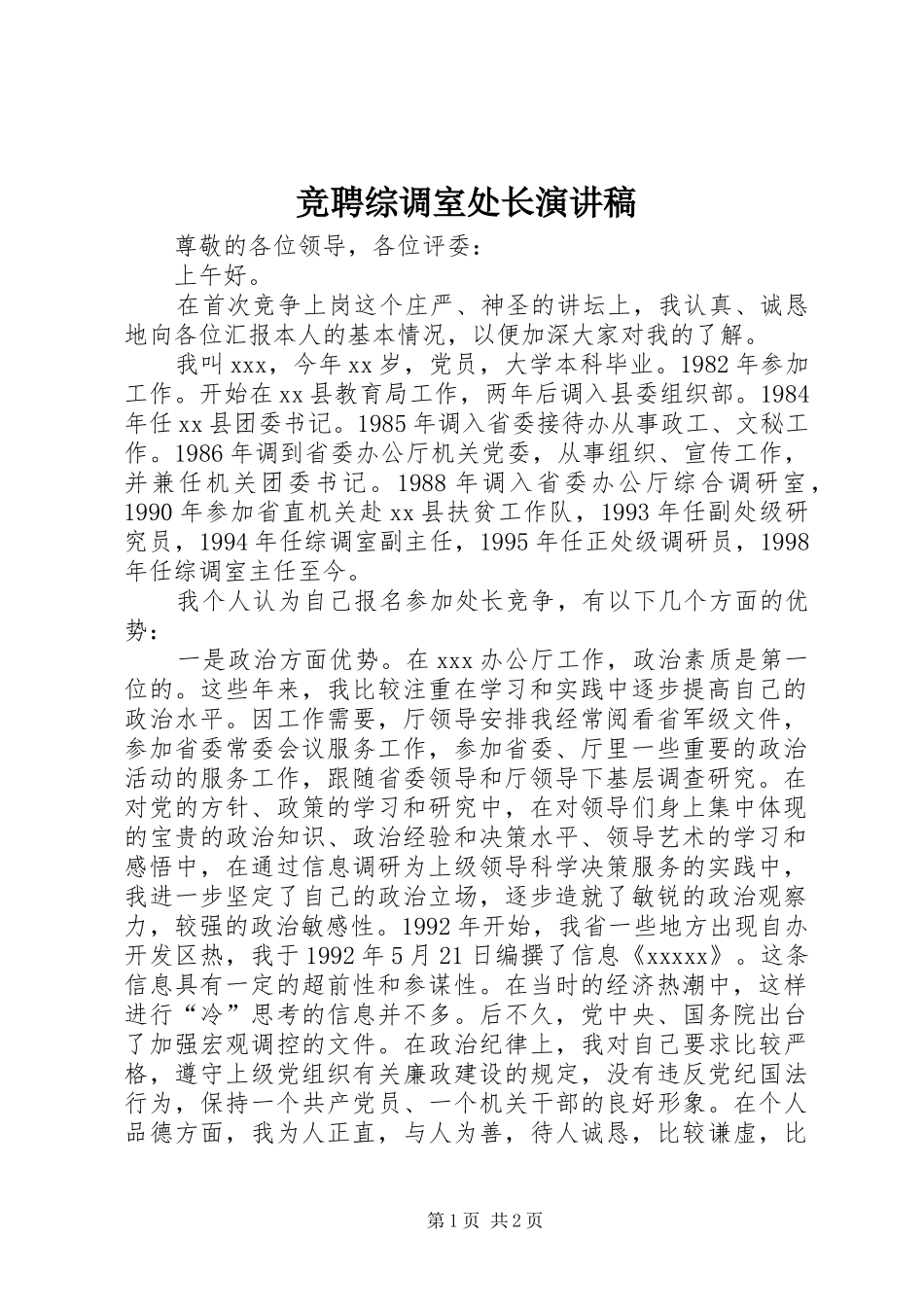 竞聘综调室处长演讲稿

尊敬的各位领导，各位评委：

上午好。

在首次竞争上岗这个庄严、神圣的讲坛上，我认真、诚恳地向各位汇报本人的基本情况，以便加深大家对我的了解。

我叫xxx，今年xx岁，党员，大学本科毕业。1982年参加工作。开始在xx县教育局工作，两年后调入县委组织部。1984年任xx县团委书记。1985年调入省委接待办从事政工、文秘工作。1986年调到省委办公厅机关党委，从事组织、宣传工作，并兼任机关团委书记。1988年调入省委办公厅综合调研室，1990年参加省直机关赴xx县扶贫工作队，1993年任副处级研究员，1994年任综调室副主任，1995年任正处级调研员，1998年任综调室主任至今。

我个人认为自己报名参加处长竞争，有以下几个方面的优势：

一是政治方面优势。在xxx办公厅工作，政治素质是第一位的。这些年来，我比较注重在学习和实践中逐步提高自己的政治水平。因工作需要，厅领导安排我经常阅看省军级文件，参加省委常委会议服务工作，参加省委、厅里一些重要的政治活动的服务工作，跟随省委领导和厅领导下基层调查研究。在对党的方针、政策的学习和研究中，在对领导们身上集中体现的宝贵的政治知识、政治经验和决策水平、领导艺术的学习和感悟中，在通过信息调研为上级领导科学决策服务的实践中，我进一步坚定了自己的政治立场，逐步造就了敏锐的政治观察力，较强的政治敏感性。1992年开始，我省一些地方出现自办开发区热，我于1992年5月21日编撰了信息《xxxxx》。这条信息具有一定的超前性和参谋性。在当时的经济热潮中，这样进行“冷”思考的信息并不多。后不久，党中央、国务院出台了加强宏观调控的文件。在政治纪律上，我对自己要求比较严格，遵守上级党组织有关廉政建设的规定，没有违反党纪国法行为，保持一个共产党员、一个机关干部的良好形象。在个人品德方面，我为人正直，与人为善，待人诚恳，比较谦虚，比

第1页 共2页